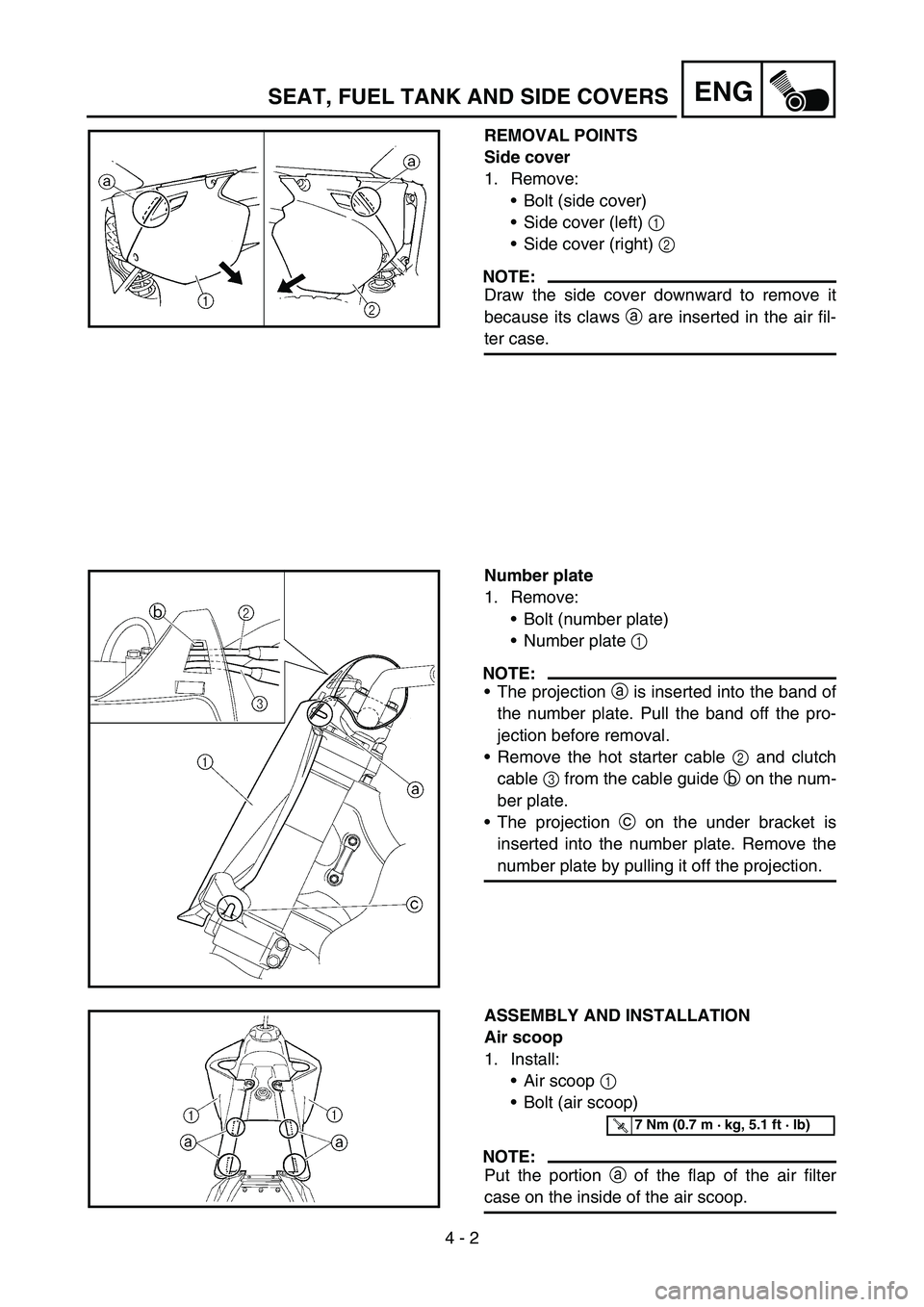 SEAT, FUEL TANK AND SIDE COVERS ENG

a a 1 2

REMOVAL POINTS
Side cover
1. Remove:
• Bolt (side cover)
• Side cover (left) 1
• Side cover (right) 2

NOTE:
Draw the side cover downward to remove it because its claws a are inserted in the air filter case.

b 2 3 1 a c

Number plate
1. Remove:
• Bolt (number plate)
• Number plate 1

NOTE:
• The projection a is inserted into the band of the number plate. Pull the band off the projection before removal.
• Remove the hot starter cable 2 and clutch cable 3 from the cable guide b on the number plate.
• The projection c on the under bracket is inserted into the number plate. Remove the number plate by pulling it off the projection.

1 1 a a

ASSEMBLY AND INSTALLATION
Air scoop
1. Install:
• Air scoop 1
• Bolt (air scoop)

7 Nm (0.7 m · kg, 5.1 ft · lb)

NOTE:
Put the portion a of the flap of the air filter case on the inside of the air scoop.

4 - 2

carmanualsonline.info